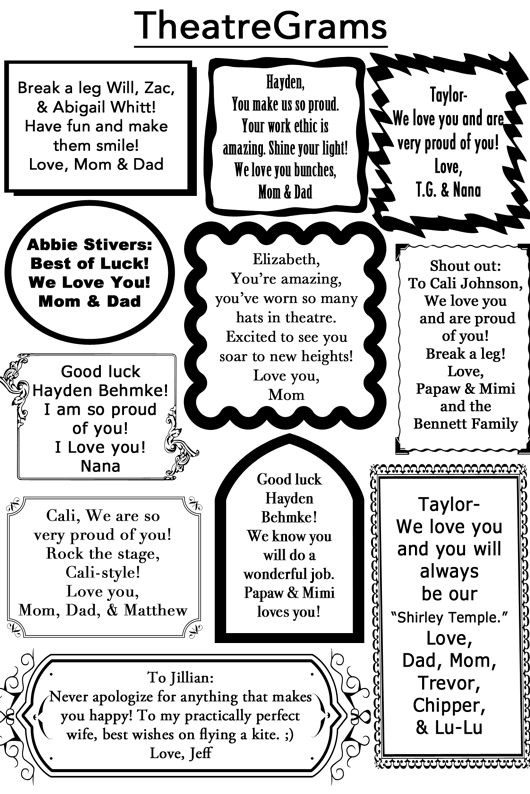 TheatreGrams

Break a leg Will, Zac, & Abigail Whitt! Have fun and make them smile! Love, Mom & Dad

Hayden, You make us so proud. Your work ethic is amazing. Shine your light! We love you bunches, Mom & Dad

Taylor- We love you and are very proud of you! Love, T.G. & Nana

Abbie Stivers: Best of Luck! We Love You! Mom & Dad

Elizabeth, You're amazing, you've worn so many hats in theatre. Excited to see you soar to new heights! Love you, Mom

Shout out: To Cali Johnson, We love you and are proud of you! Break a leg! Love, Papaw & Mimi and the Bennett Family

Good luck Hayden Behmke! I am so proud of you! I Love you! Nana

Cali, We are so very proud of you! Rock the stage, Cali-style! Love you, Mom, Dad, & Matthew

Good luck Hayden Behmke! We know you will do a wonderful job. Papaw & Mimi loves you!

Taylor- We love you and you will always be our "Shirley Temple." Love, Dad, Mom, Trevor, Chipper, & Lu-Lu

To Jillian: Never apologize for anything that makes you happy! To my practically perfect wife, best wishes on flying a kite. ;) Love, Jeff